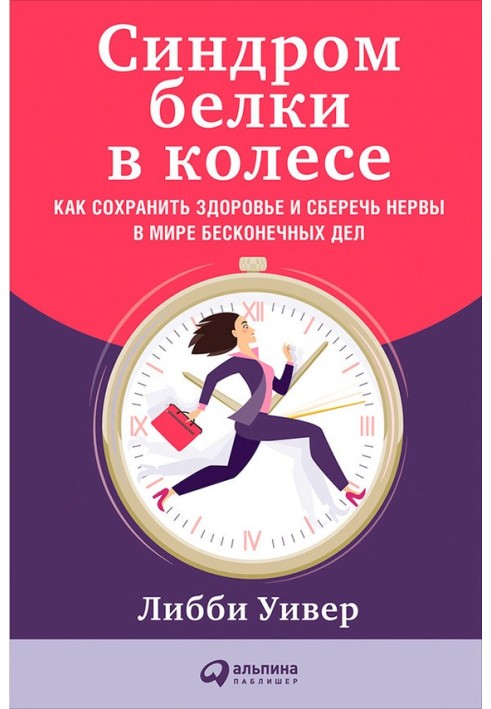 Синдром белки в колесе

КАК СОХРАНИТЬ ЗДОРОВЬЕ И СБЕРЕЧЬ НЕРВЫ В МИРЕ БЕСКОНЕЧНЫХ ДЕЛ

XII
III
VI
IX

Либби Уивер

альпина
ПАБЛИШЕР